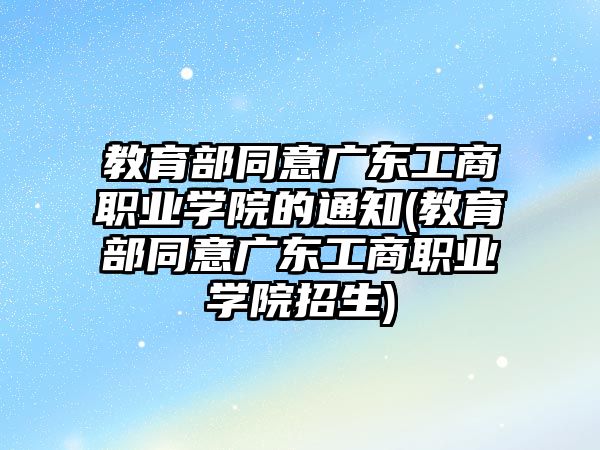 教育部同意广东工商职业学院的通知(教育部同意广东工商职业学院招生)